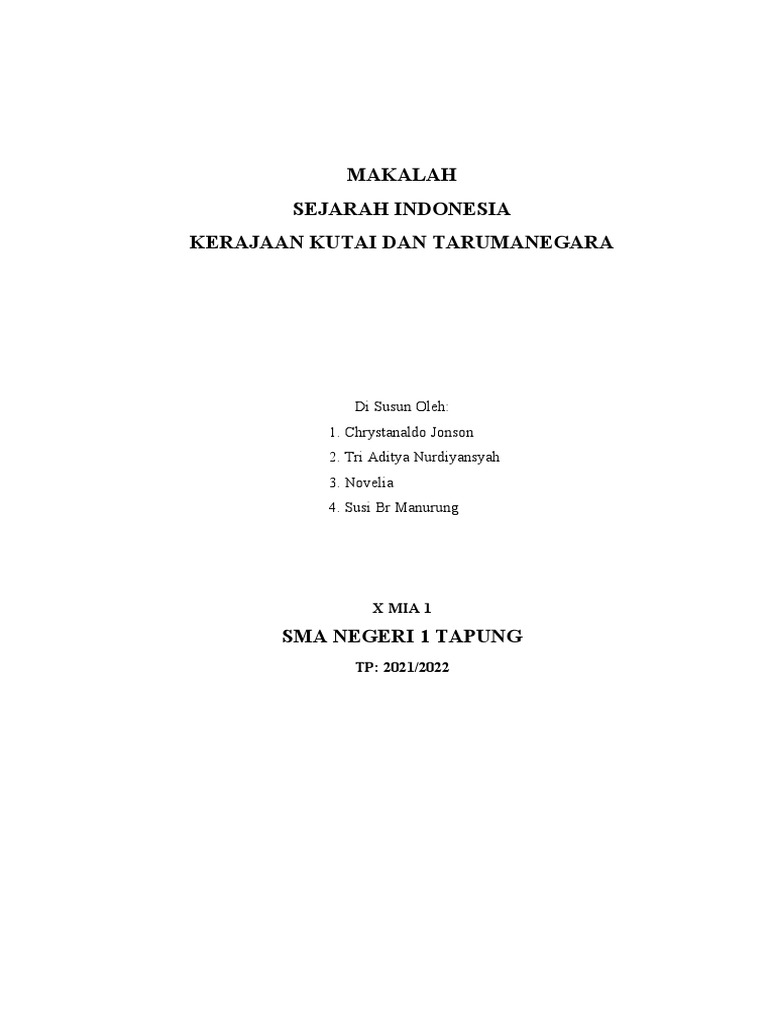 MAKALAH
SEJARAH INDONESIA
KERAJAAN KUTAI DAN TARUMANEGARA

Di Susun Oleh:
1. Chrystanaldo Jonson
2. Tri Aditya Nurdiyansyah
3. Novelia
4. Susi Br Manurung

X MIA 1
SMA NEGERI 1 TAPUNG
TP: 2021/2022